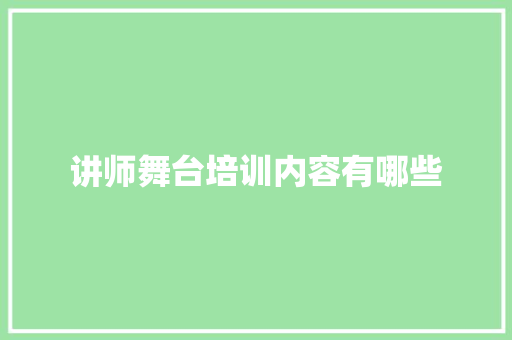 讲师舞台培训内容有哪些